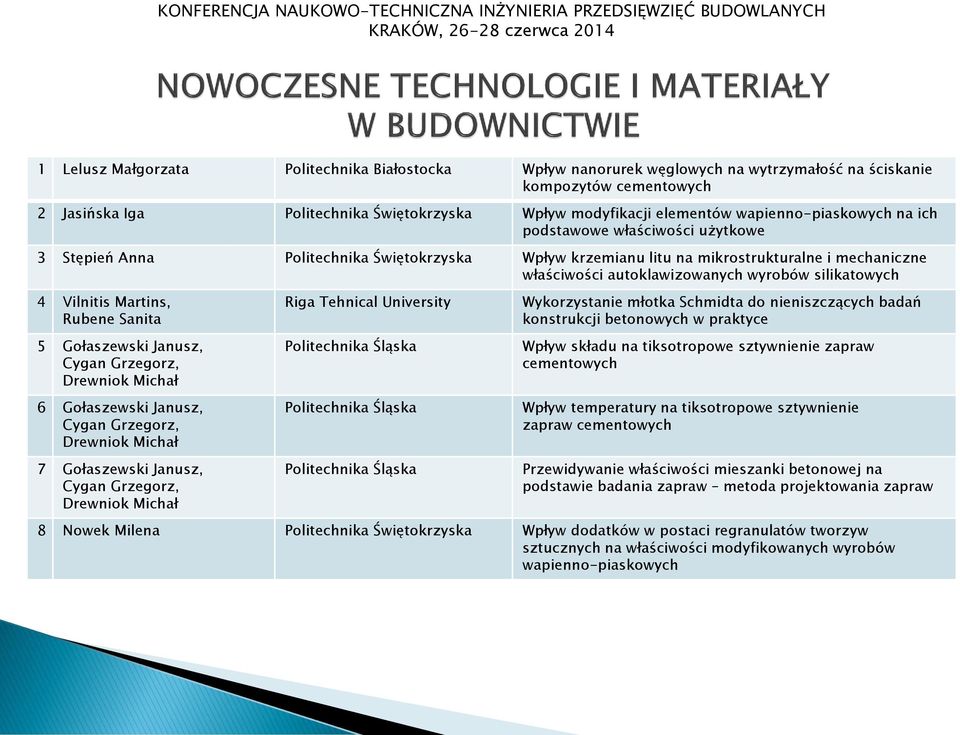 KONFERENCJA NAUKOWO-TECHNICZNA INŻYNIERIA PRZEDSIĘWZIĘĆ BUDOWLANYCH
KRAKÓW, 26-28 czerwca 2014

NOWOCZESNE TECHNOLOGIE I MATERIAŁY W BUDOWNICTWIE

| | | | |
|---|---|---|---|
| 1 | Lelusz Małgorzata | Politechnika Białostocka | Wpływ nanorurek węglowych na wytrzymałość na ściskanie kompozytów cementowych |
| 2 | Jasińska Iga | Politechnika Świętokrzyska | Wpływ modyfikacji elementów wapienno-piaskowych na ich podstawowe właściwości użytkowe |
| 3 | Stępień Anna | Politechnika Świętokrzyska | Wpływ krzemianu litu na mikrostrukturalne i mechaniczne właściwości autoklawizowanych wyrobów silikatowych |
| 4 | Vilnitis Martins, Rubene Sanita | Riga Tehnical University | Wykorzystanie młotka Schmidta do nieniszczących badań konstrukcji betonowych w praktyce |
| 5 | Gołaszewski Janusz, Cygan Grzegorz, Drewniok Michał | Politechnika Śląska | Wpływ składu na tiksotropowe sztywnienie zapraw cementowych |
| 6 | Gołaszewski Janusz, Cygan Grzegorz, Drewniok Michał | Politechnika Śląska | Wpływ temperatury na tiksotropowe sztywnienie zapraw cementowych |
| 7 | Gołaszewski Janusz, Cygan Grzegorz, Drewniok Michał | Politechnika Śląska | Przewidywanie właściwości mieszanki betonowej na podstawie badania zapraw – metoda projektowania zapraw |
| 8 | Nowek Milena | Politechnika Świętokrzyska | Wpływ dodatków w postaci regranulatów tworzyw sztucznych na właściwości modyfikowanych wyrobów wapienno-piaskowych |